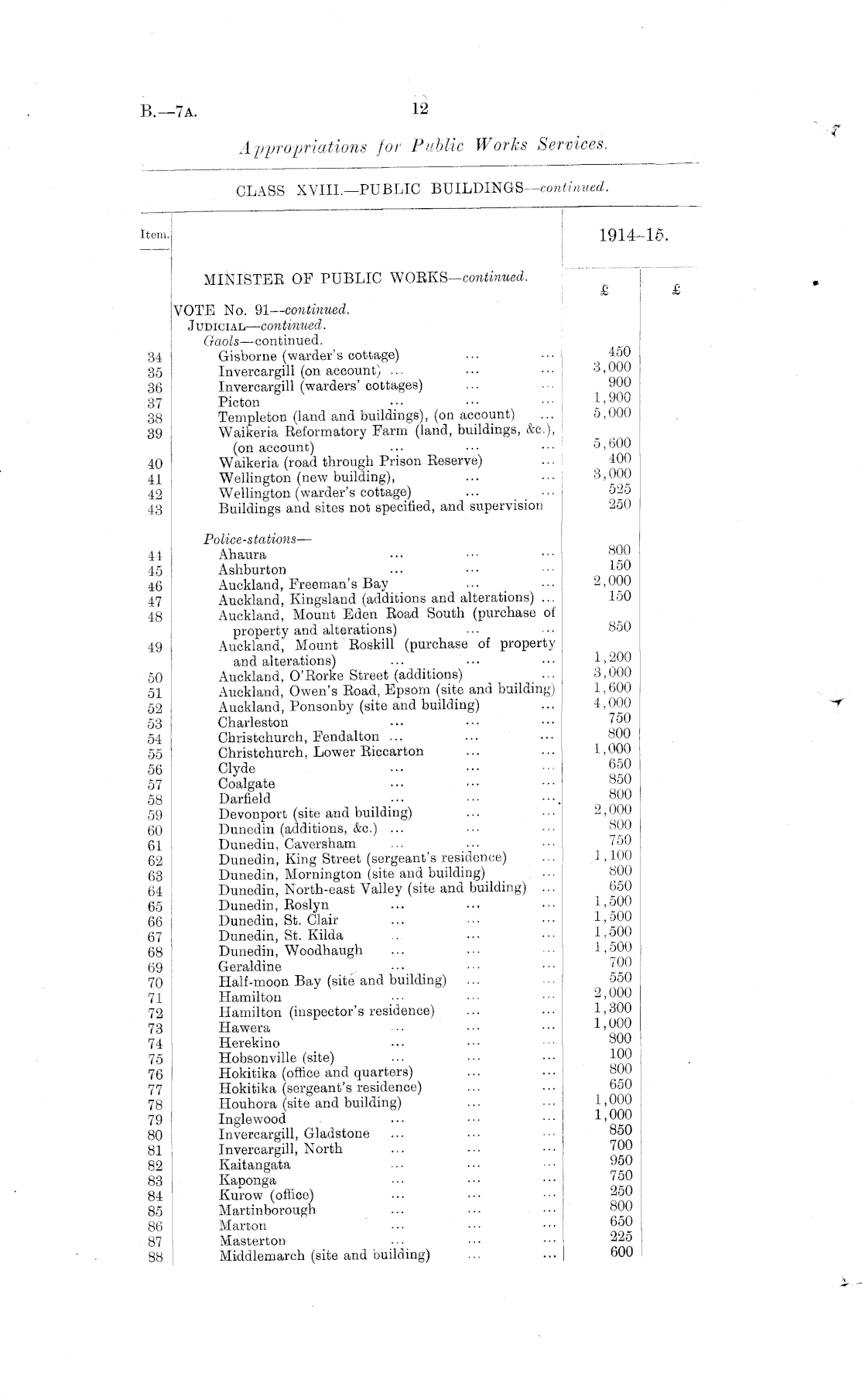 B.—7A. 12

Appropriations for Public Works Services.

CLASS XVIII.—PUBLIC BUILDINGS—continued.

| Item. | | 1914–15. | |
|---|---|---|---|
| | MINISTER OF PUBLIC WORKS—continued. | £ | £ |
| | VOTE No. 91—continued. | | |
| | JUDICIAL—continued. | | |
| | Gaols—continued. | | |
| 34 | Gisborne (warder's cottage) ... ... | 450 | |
| 35 | Invercargill (on account) ... ... ... | 3,000 | |
| 36 | Invercargill (warders' cottages) ... ... | 900 | |
| 37 | Picton ... ... ... | 1,900 | |
| 38 | Templeton (land and buildings), (on account) ... | 5,000 | |
| 39 | Waikeria Reformatory Farm (land, buildings, &c.), (on account) ... ... ... | 5,600 | |
| 40 | Waikeria (road through Prison Reserve) ... | 400 | |
| 41 | Wellington (new building), ... ... | 3,000 | |
| 42 | Wellington (warder's cottage) ... ... | 525 | |
| 43 | Buildings and sites not specified, and supervision | 250 | |
| | Police-stations— | | |
| 44 | Ahaura ... ... ... | 800 | |
| 45 | Ashburton ... ... ... | 150 | |
| 46 | Auckland, Freeman's Bay ... ... | 2,000 | |
| 47 | Auckland, Kingsland (additions and alterations) ... | 150 | |
| 48 | Auckland, Mount Eden Road South (purchase of property and alterations) ... ... | 850 | |
| 49 | Auckland, Mount Roskill (purchase of property and alterations) ... ... ... | 1,200 | |
| 50 | Auckland, O'Rorke Street (additions) ... | 3,000 | |
| 51 | Auckland, Owen's Road, Epsom (site and building) | 1,600 | |
| 52 | Auckland, Ponsonby (site and building) ... | 4,000 | |
| 53 | Charleston ... ... ... | 750 | |
| 54 | Christchurch, Fendalton ... ... ... | 800 | |
| 55 | Christchurch, Lower Riccarton ... ... | 1,000 | |
| 56 | Clyde ... ... ... | 650 | |
| 57 | Coalgate ... ... ... | 850 | |
| 58 | Darfield ... ... ... | 800 | |
| 59 | Devonport (site and building) ... ... | 2,000 | |
| 60 | Dunedin (additions, &c.) ... ... ... | 800 | |
| 61 | Dunedin, Caversham ... ... ... | 750 | |
| 62 | Dunedin, King Street (sergeant's residence) ... | 1,100 | |
| 63 | Dunedin, Mornington (site and building) ... | 800 | |
| 64 | Dunedin, North-east Valley (site and building) ... | 650 | |
| 65 | Dunedin, Roslyn ... ... ... | 1,500 | |
| 66 | Dunedin, St. Clair ... ... ... | 1,500 | |
| 67 | Dunedin, St. Kilda ... ... ... | 1,500 | |
| 68 | Dunedin, Woodhaugh ... ... ... | 1,500 | |
| 69 | Geraldine ... ... ... | 700 | |
| 70 | Half-moon Bay (site and building) ... ... | 550 | |
| 71 | Hamilton ... ... ... | 2,000 | |
| 72 | Hamilton (inspector's residence) ... ... | 1,300 | |
| 73 | Hawera ... ... ... | 1,000 | |
| 74 | Herekino ... ... ... | 800 | |
| 75 | Hobsonville (site) ... ... ... | 100 | |
| 76 | Hokitika (office and quarters) ... ... | 800 | |
| 77 | Hokitika (sergeant's residence) ... ... | 650 | |
| 78 | Houhora (site and building) ... ... | 1,000 | |
| 79 | Inglewood ... ... ... | 1,000 | |
| 80 | Invercargill, Gladstone ... ... ... | 850 | |
| 81 | Invercargill, North ... ... ... | 700 | |
| 82 | Kaitangata ... ... ... | 950 | |
| 83 | Kaponga ... ... ... | 750 | |
| 84 | Kurow (office) ... ... ... | 250 | |
| 85 | Martinborough ... ... ... | 800 | |
| 86 | Marton ... ... ... | 650 | |
| 87 | Masterton ... ... ... | 225 | |
| 88 | Middlemarch (site and building) ... ... | 600 | |